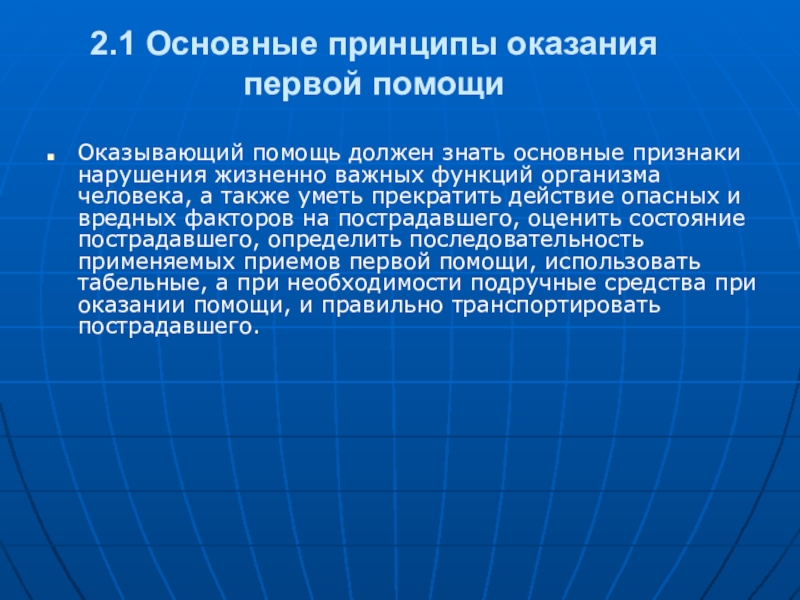 2.1 Основные принципы оказания первой помощи

Оказывающий помощь должен знать основные признаки нарушения жизненно важных функций организма человека, а также уметь прекратить действие опасных и вредных факторов на пострадавшего, оценить состояние пострадавшего, определить последовательность применяемых приемов первой помощи, использовать табельные, а при необходимости подручные средства при оказании помощи, и правильно транспортировать пострадавшего.